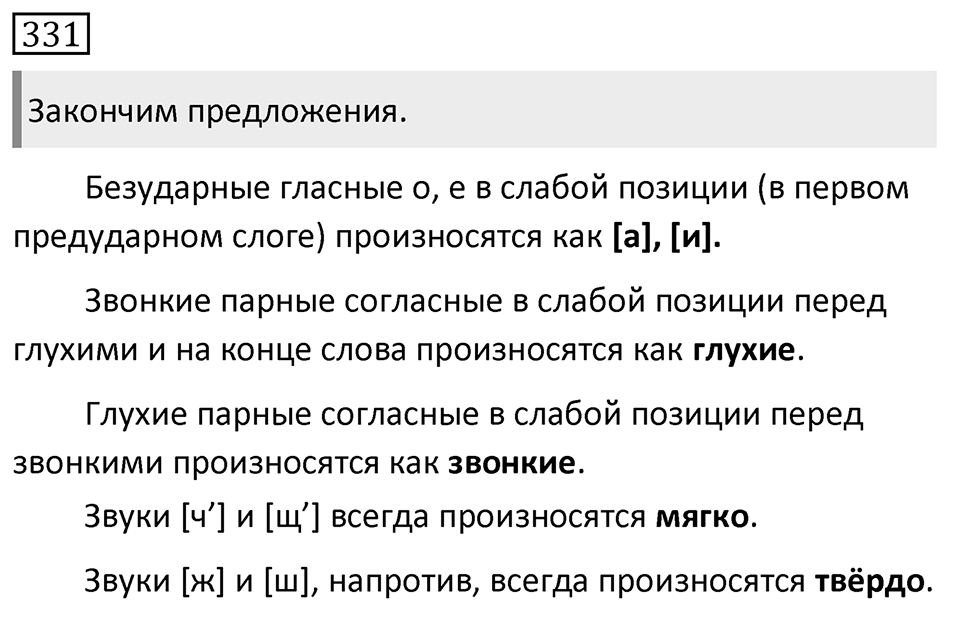 331

Закончим предложения.

Безударные гласные о, е в слабой позиции (в первом предударном слоге) произносятся как [а], [и].

Звонкие парные согласные в слабой позиции перед глухими и на конце слова произносятся как глухие.

Глухие парные согласные в слабой позиции перед звонкими произносятся как звонкие.

Звуки [ч’] и [щ’] всегда произносятся мягко.

Звуки [ж] и [ш], напротив, всегда произносятся твёрдо.